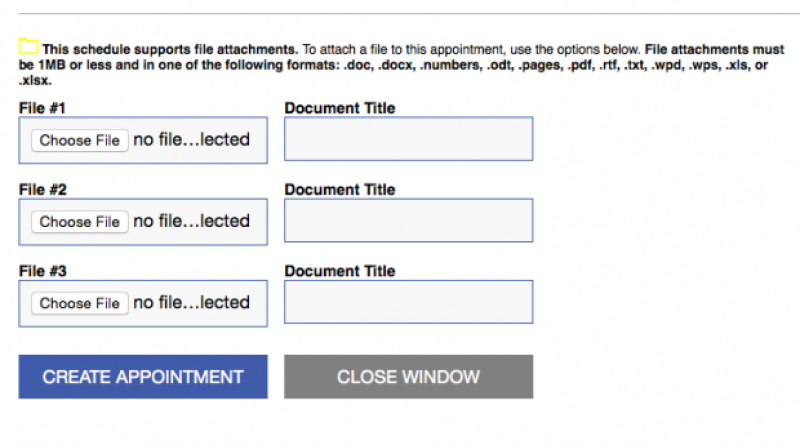 This schedule supports file attachments. To attach a file to this appointment, use the options below. File attachments must be 1MB or less and in one of the following formats: .doc, .docx, .numbers, .odt, .pages, .pdf, .rtf, .txt, .wpd, .wps, .xls, or .xlsx.

File #1
Choose File no file...lected

Document Title

File #2
Choose File no file...lected

Document Title

File #3
Choose File no file...lected

Document Title

CREATE APPOINTMENT

CLOSE WINDOW